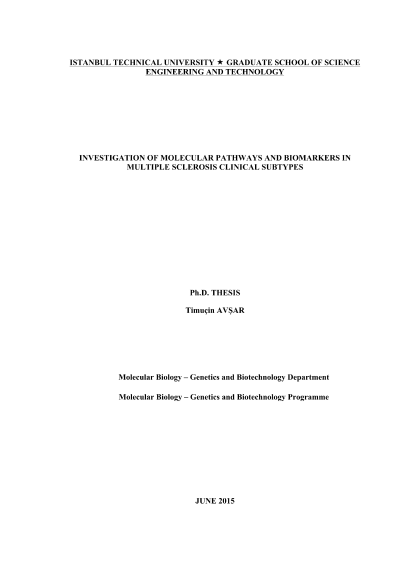 ISTANBUL TECHNICAL UNIVERSITY ★ GRADUATE SCHOOL OF SCIENCE ENGINEERING AND TECHNOLOGY

INVESTIGATION OF MOLECULAR PATHWAYS AND BIOMARKERS IN MULTIPLE SCLEROSIS CLINICAL SUBTYPES

Ph.D. THESIS

Timuçin AVŞAR

Molecular Biology – Genetics and Biotechnology Department

Molecular Biology – Genetics and Biotechnology Programme

JUNE 2015